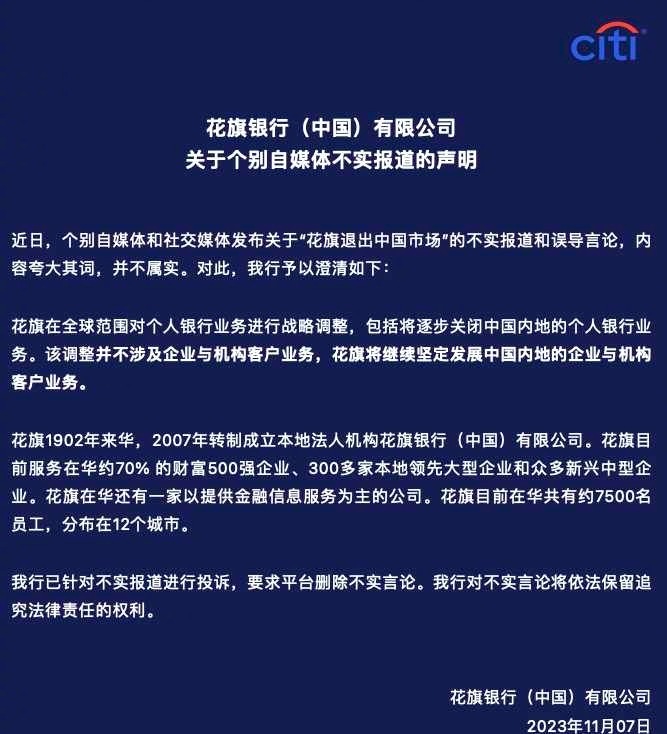 citi

花旗银行（中国）有限公司
关于个别自媒体不实报道的声明

近日，个别自媒体和社交媒体发布关于“花旗退出中国市场”的不实报道和误导言论，内容夸大其词，并不属实。对此，我行予以澄清如下：

花旗在全球范围对个人银行业务进行战略调整，包括将逐步关闭中国内地的个人银行业务。该调整并不涉及企业与机构客户业务，花旗将继续坚定发展中国内地的企业与机构客户业务。

花旗1902年来华，2007年转制成立本地法人机构花旗银行（中国）有限公司。花旗目前服务在华约70% 的财富500强企业、300多家本地领先大型企业和众多新兴中型企业。花旗在华还有一家以提供金融信息服务为主的公司。花旗目前在华共有约7500名员工，分布在12个城市。

我行已针对不实报道进行投诉，要求平台删除不实言论。我行对不实言论将依法保留追究法律责任的权利。

花旗银行（中国）有限公司
2023年11月07日